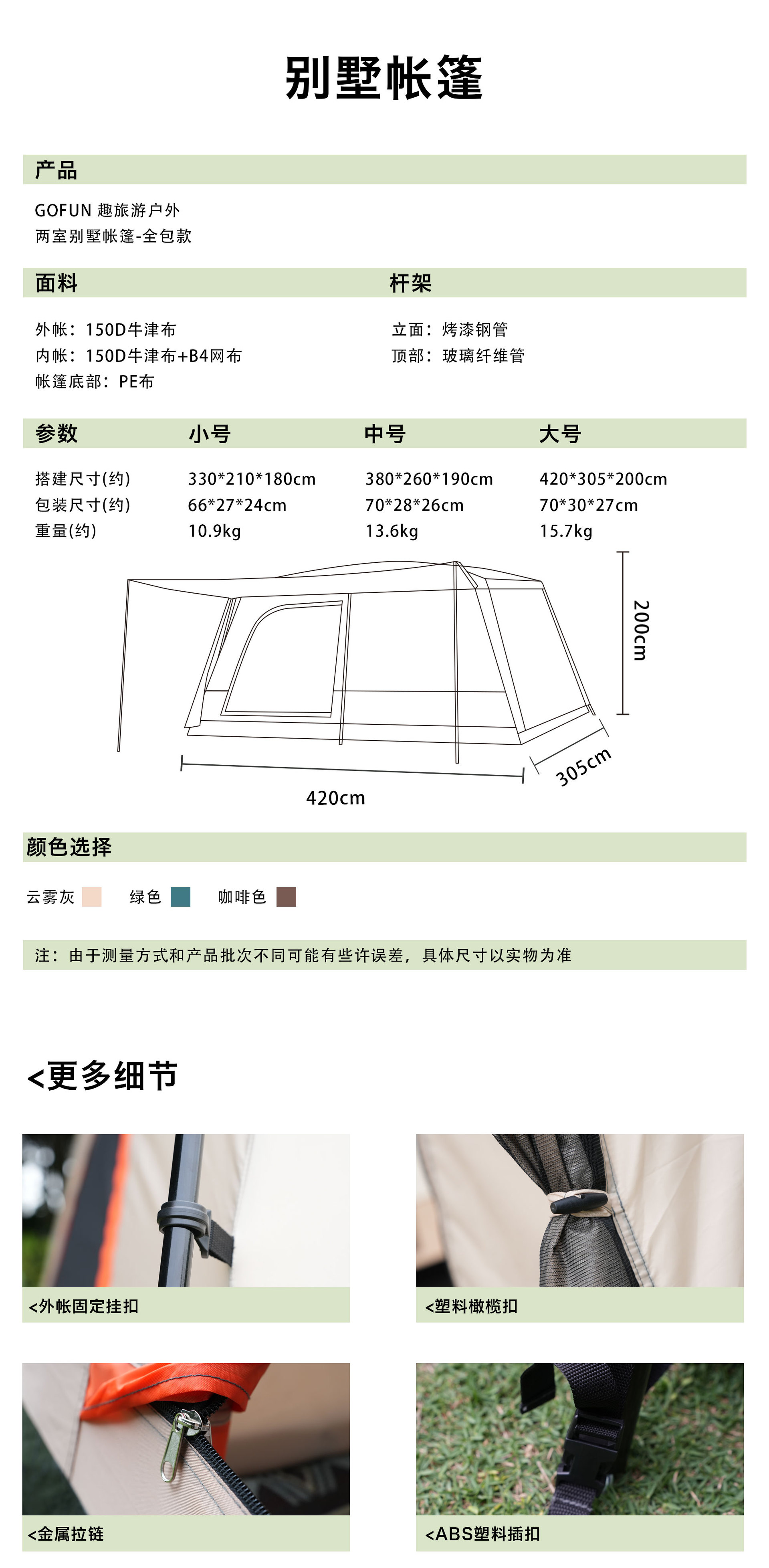 别墅帐篷

产品

GOFUN 趣旅游户外
两室别墅帐篷-全包款

面料

外帐：150D牛津布
内帐：150D牛津布+B4网布
帐篷底部：PE布

杆架

立面：烤漆钢管
顶部：玻璃纤维管

| 参数 | 小号 | 中号 | 大号 |
|---|---|---|---|
| 搭建尺寸(约) | 330*210*180cm | 380*260*190cm | 420*305*200cm |
| 包装尺寸(约) | 66*27*24cm | 70*28*26cm | 70*30*27cm |
| 重量(约) | 10.9kg | 13.6kg | 15.7kg |

200cm

420cm

305cm

颜色选择

云雾灰 绿色 咖啡色

注：由于测量方式和产品批次不同可能有些许误差，具体尺寸以实物为准

<更多细节

<外帐固定挂扣

<塑料橄榄扣

<金属拉链

<ABS塑料插扣